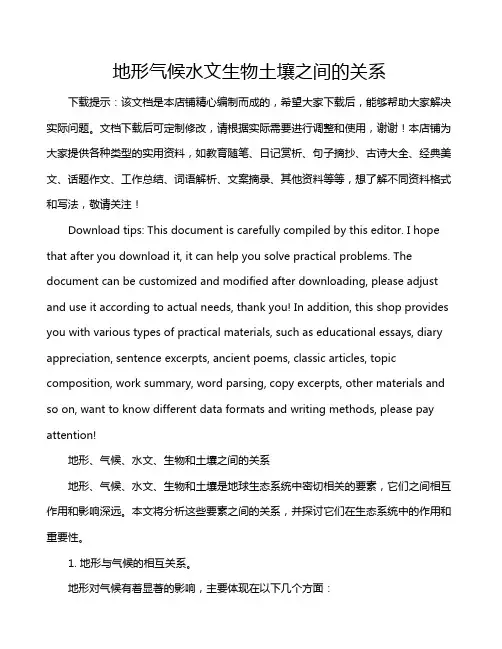 地形气候水文生物土壤之间的关系

下载提示：该文档是本店铺精心编制而成的，希望大家下载后，能够帮助大家解决实际问题。文档下载后可定制修改，请根据实际需要进行调整和使用，谢谢！本店铺为大家提供各种类型的实用资料，如教育随笔、日记赏析、句子摘抄、古诗大全、经典美文、话题作文、工作总结、词语解析、文案摘录、其他资料等等，想了解不同资料格式和写法，敬请关注！

Download tips: This document is carefully compiled by this editor. I hope that after you download it, it can help you solve practical problems. The document can be customized and modified after downloading, please adjust and use it according to actual needs, thank you! In addition, this shop provides you with various types of practical materials, such as educational essays, diary appreciation, sentence excerpts, ancient poems, classic articles, topic composition, work summary, word parsing, copy excerpts, other materials and so on, want to know different data formats and writing methods, please pay attention!

地形、气候、水文、生物和土壤之间的关系

地形、气候、水文、生物和土壤是地球生态系统中密切相关的要素，它们之间相互作用和影响深远。本文将分析这些要素之间的关系，并探讨它们在生态系统中的作用和重要性。

1. 地形与气候的相互关系。

地形对气候有着显著的影响，主要体现在以下几个方面：